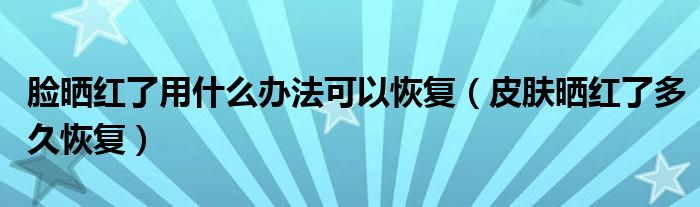 脸晒红了用什么办法可以恢复（皮肤晒红了多久恢复）